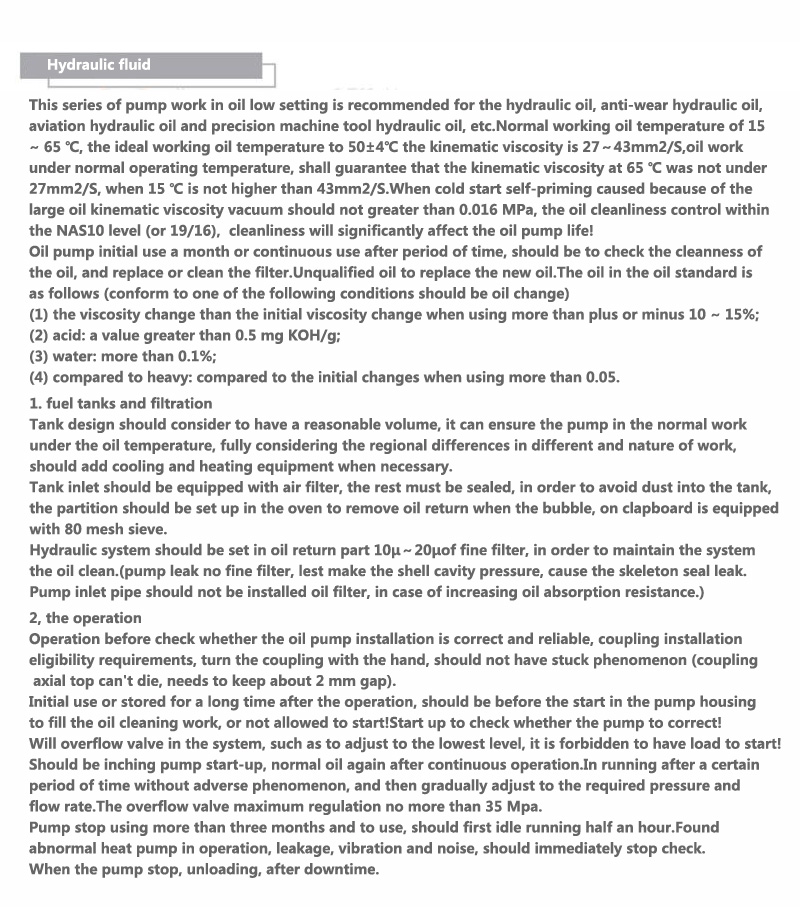 Hydraulic fluid

This series of pump work in oil low setting is recommended for the hydraulic oil, anti-wear hydraulic oil, aviation hydraulic oil and precision machine tool hydraulic oil, etc.Normal working oil temperature of 15 ~ 65 ℃, the ideal working oil temperature to 50±4℃ the kinematic viscosity is 27 ~ 43mm2/S,oil work under normal operating temperature, shall guarantee that the kinematic viscosity at 65 ℃ was not under 27mm2/S, when 15 ℃ is not higher than 43mm2/S.When cold start self-priming caused because of the large oil kinematic viscosity vacuum should not greater than 0.016 MPa, the oil cleanliness control within the NAS10 level (or 19/16), cleanliness will significantly affect the oil pump life!
Oil pump initial use a month or continuous use after period of time, should be to check the cleanness of the oil, and replace or clean the filter.Unqualified oil to replace the new oil.The oil in the oil standard is as follows (conform to one of the following conditions should be oil change)
(1) the viscosity change than the initial viscosity change when using more than plus or minus 10 ~ 15%;
(2) acid: a value greater than 0.5 mg KOH/g;
(3) water: more than 0.1%;
(4) compared to heavy: compared to the initial changes when using more than 0.05.

1. fuel tanks and filtration
Tank design should consider to have a reasonable volume, it can ensure the pump in the normal work under the oil temperature, fully considering the regional differences in different and nature of work, should add cooling and heating equipment when necessary.
Tank inlet should be equipped with air filter, the rest must be sealed, in order to avoid dust into the tank, the partition should be set up in the oven to remove oil return when the bubble, on clapboard is equipped with 80 mesh sieve.
Hydraulic system should be set in oil return part 10μ ~ 20μof fine filter, in order to maintain the system the oil clean.(pump leak no fine filter, lest make the shell cavity pressure, cause the skeleton seal leak. Pump inlet pipe should not be installed oil filter, in case of increasing oil absorption resistance.)

2, the operation
Operation before check whether the oil pump installation is correct and reliable, coupling installation eligibility requirements, turn the coupling with the hand, should not have stuck phenomenon (coupling axial top can't die, needs to keep about 2 mm gap).
Initial use or stored for a long time after the operation, should be before the start in the pump housing to fill the oil cleaning work, or not allowed to start!Start up to check whether the pump to correct!
Will overflow valve in the system, such as to adjust to the lowest level, it is forbidden to have load to start!
Should be inching pump start-up, normal oil again after continuous operation.In running after a certain period of time without adverse phenomenon, and then gradually adjust to the required pressure and flow rate.The overflow valve maximum regulation no more than 35 Mpa.
Pump stop using more than three months and to use, should first idle running half an hour.Found abnormal heat pump in operation, leakage, vibration and noise, should immediately stop check.
When the pump stop, unloading, after downtime.